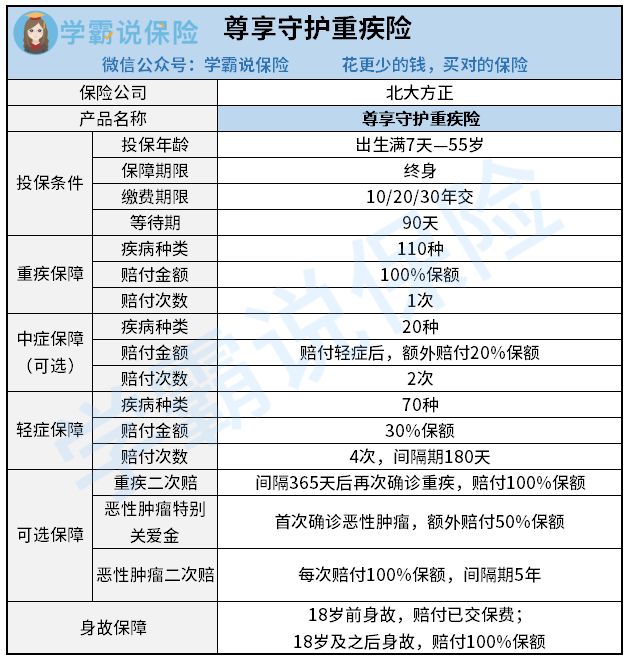 学霸说保险 尊享守护重疾险

微信公众号：学霸说保险 花更少的钱，买对的保险

| 保险公司 | | 北大方正 |
|---|---|---|
| 产品名称 | | 尊享守护重疾险 |
| 投保条件 | 投保年龄 | 出生满7天—55岁 |
| | 保障期限 | 终身 |
| | 缴费期限 | 10/20/30年交 |
| | 等待期 | 90天 |
| 重疾保障 | 疾病种类 | 110种 |
| | 赔付金额 | 100%保额 |
| | 赔付次数 | 1次 |
| 中症保障（可选） | 疾病种类 | 20种 |
| | 赔付金额 | 赔付轻症后，额外赔付20%保额 |
| | 赔付次数 | 2次 |
| 轻症保障 | 疾病种类 | 70种 |
| | 赔付金额 | 30%保额 |
| | 赔付次数 | 4次，间隔期180天 |
| 可选保障 | 重疾二次赔 | 间隔365天后再次确诊重疾，赔付100%保额 |
| | 恶性肿瘤特别关爱金 | 首次确诊恶性肿瘤，额外赔付50%保额 |
| | 恶性肿瘤二次赔 | 每次赔付100%保额，间隔期5年 |
| 身故保障 | | 18岁前身故，赔付已交保费；18岁及之后身故，赔付100%保额 |

学霸说保险